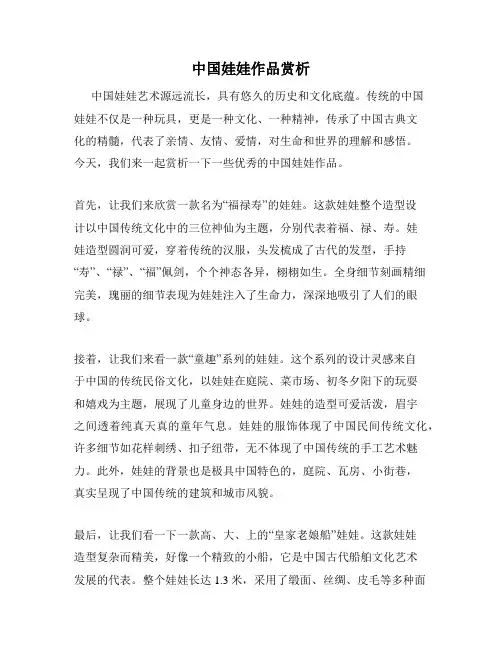 中国娃娃作品赏析

中国娃娃艺术源远流长，具有悠久的历史和文化底蕴。传统的中国娃娃不仅是一种玩具，更是一种文化、一种精神，传承了中国古典文化的精髓，代表了亲情、友情、爱情，对生命和世界的理解和感悟。今天，我们来一起赏析一下一些优秀的中国娃娃作品。

首先，让我们来欣赏一款名为“福禄寿”的娃娃。这款娃娃整个造型设计以中国传统文化中的三位神仙为主题，分别代表着福、禄、寿。娃娃造型圆润可爱，穿着传统的汉服，头发梳成了古代的发型，手持“寿”、“禄”、“福”佩剑，个个神态各异，栩栩如生。全身细节刻画精细完美，瑰丽的细节表现为娃娃注入了生命力，深深地吸引了人们的眼球。

接着，让我们来看一款“童趣”系列的娃娃。这个系列的设计灵感来自于中国的传统民俗文化，以娃娃在庭院、菜市场、初冬夕阳下的玩耍和嬉戏为主题，展现了儿童身边的世界。娃娃的造型可爱活泼，眉宇之间透着纯真天真的童年气息。娃娃的服饰体现了中国民间传统文化，许多细节如花样刺绣、扣子纽带，无不体现了中国传统的手工艺术魅力。此外，娃娃的背景也是极具中国特色的，庭院、瓦房、小街巷，真实呈现了中国传统的建筑和城市风貌。

最后，让我们看一下一款高、大、上的“皇家老娘船”娃娃。这款娃娃造型复杂而精美，好像一个精致的小船，它是中国古代船舶文化艺术发展的代表。整个娃娃长达 1.3 米，采用了缎面、丝绸、皮毛等多种面